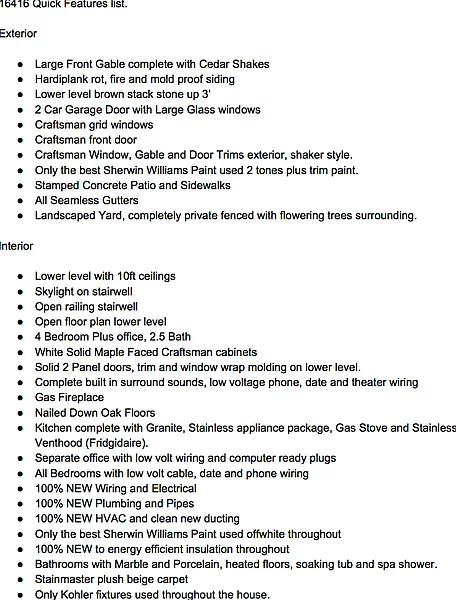 16416 Quick Features list.

Exterior

- Large Front Gable complete with Cedar Shakes
- Hardiplank rot, fire and mold proof siding
- Lower level brown stack stone up 3'
- 2 Car Garage Door with Large Glass windows
- Craftsman grid windows
- Craftsman front door
- Craftsman Window, Gable and Door Trims exterior, shaker style.
- Only the best Sherwin Williams Paint used 2 tones plus trim paint.
- Stamped Concrete Patio and Sidewalks
- All Seamless Gutters
- Landscaped Yard, completely private fenced with flowering trees surrounding.

Interior

- Lower level with 10ft ceilings
- Skylight on stairwell
- Open railing stairwell
- Open floor plan lower level
- 4 Bedroom Plus office, 2.5 Bath
- White Solid Maple Faced Craftsman cabinets
- Solid 2 Panel doors, trim and window wrap molding on lower level.
- Complete built in surround sounds, low voltage phone, date and theater wiring
- Gas Fireplace
- Nailed Down Oak Floors
- Kitchen complete with Granite, Stainless appliance package, Gas Stove and Stainless Venthood (Fridgidaire).
- Separate office with low volt wiring and computer ready plugs
- All Bedrooms with low volt cable, date and phone wiring
- 100% NEW Wiring and Electrical
- 100% NEW Plumbing and Pipes
- 100% NEW HVAC and clean new ducting
- Only the best Sherwin Williams Paint used offwhite throughout
- 100% NEW to energy efficient insulation throughout
- Bathrooms with Marble and Porcelain, heated floors, soaking tub and spa shower.
- Stainmaster plush beige carpet
- Only Kohler fixtures used throughout the house.